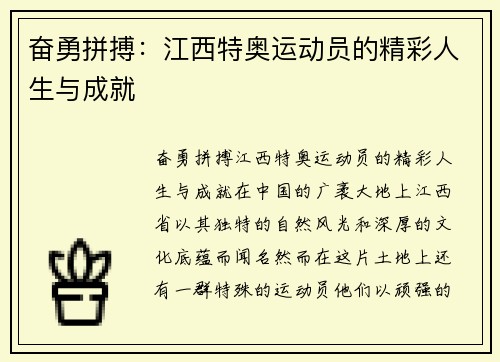 奋勇拼搏：江西特奥运动员的精彩人生与成就

奋勇拼搏江西特奥运动员的精彩人生与成就在中国的广袤大地上江西省以其独特的自然风光和深厚的文化底蕴而闻名然而在这片土地上还有一群特殊的运动员他们以顽强的